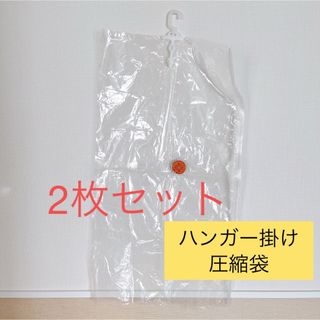 2枚セット

ハンガー掛け
圧縮袋